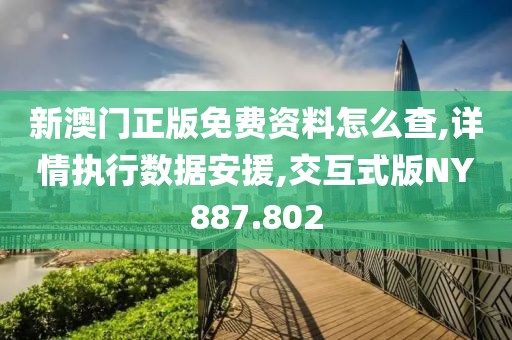 新澳门正版免费资料怎么查,详情执行数据安援,交互式版NY887.802